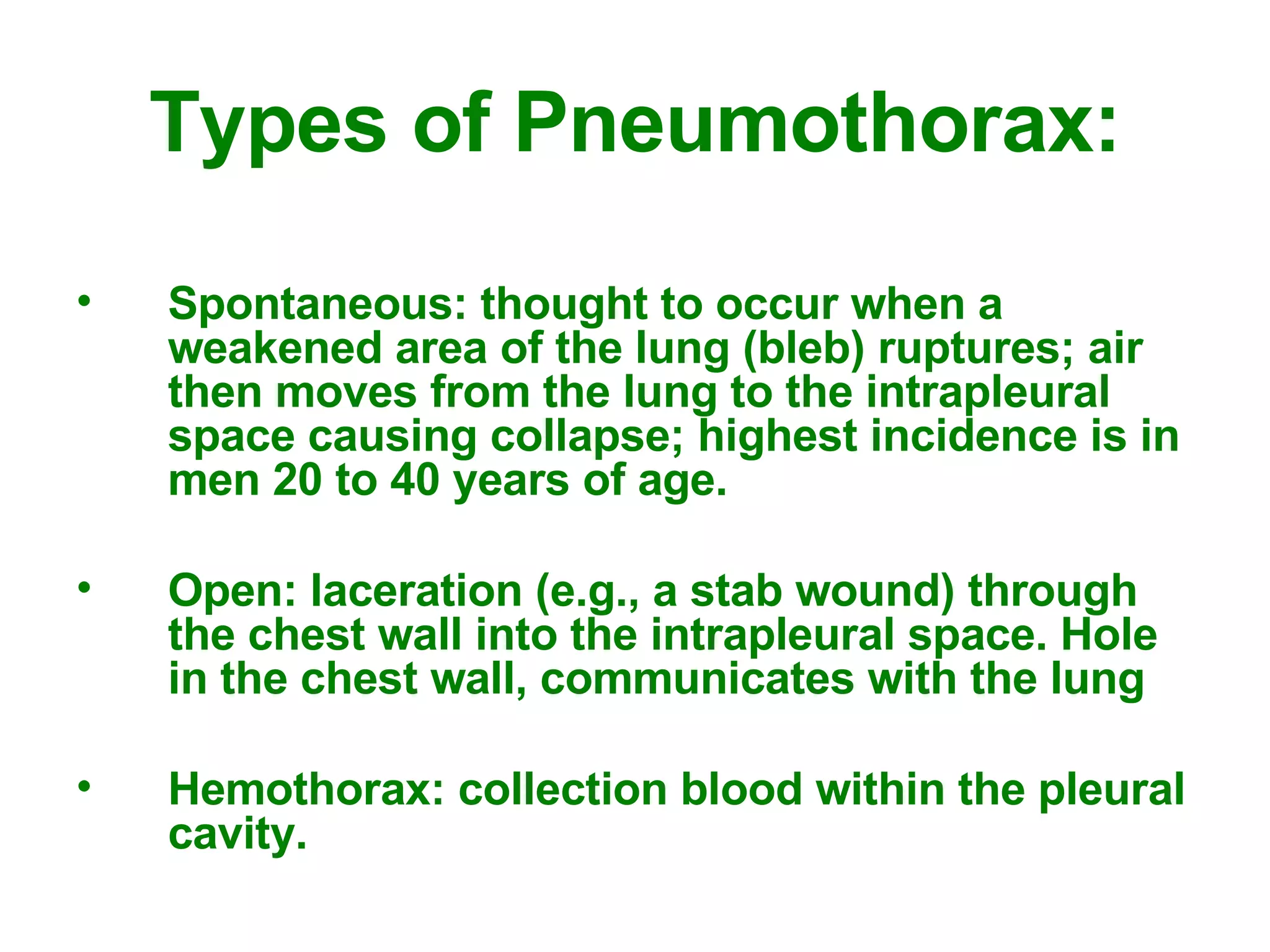 Types of Pneumothorax:

• Spontaneous: thought to occur when a weakened area of the lung (bleb) ruptures; air then moves from the lung to the intrapleural space causing collapse; highest incidence is in men 20 to 40 years of age.

• Open: laceration (e.g., a stab wound) through the chest wall into the intrapleural space. Hole in the chest wall, communicates with the lung

• Hemothorax: collection blood within the pleural cavity.